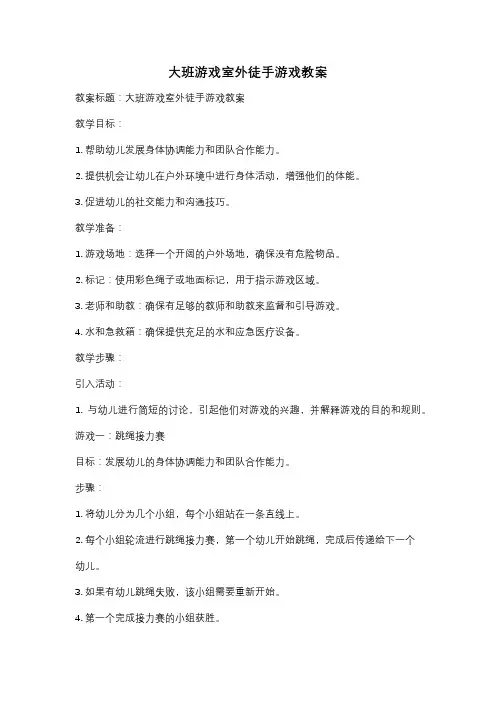 大班游戏室外徒手游戏教案

教案标题：大班游戏室外徒手游戏教案

教学目标：

1. 帮助幼儿发展身体协调能力和团队合作能力。

2. 提供机会让幼儿在户外环境中进行身体活动，增强他们的体能。

3. 促进幼儿的社交能力和沟通技巧。

教学准备：

1. 游戏场地：选择一个开阔的户外场地，确保没有危险物品。

2. 标记：使用彩色绳子或地面标记，用于指示游戏区域。

3. 老师和助教：确保有足够的教师和助教来监督和引导游戏。

4. 水和急救箱：确保提供充足的水和应急医疗设备。

教学步骤：

引入活动：

1. 与幼儿进行简短的讨论，引起他们对游戏的兴趣，并解释游戏的目的和规则。

游戏一：跳绳接力赛

目标：发展幼儿的身体协调能力和团队合作能力。

步骤：

1. 将幼儿分为几个小组，每个小组站在一条直线上。

2. 每个小组轮流进行跳绳接力赛，第一个幼儿开始跳绳，完成后传递给下一个幼儿。

3. 如果有幼儿跳绳失败，该小组需要重新开始。

4. 第一个完成接力赛的小组获胜。